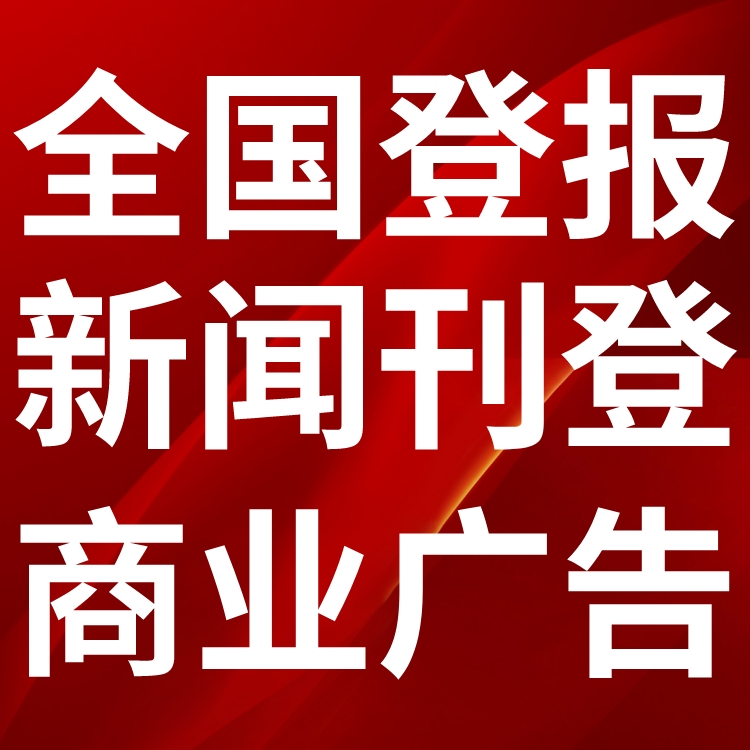 全国登报
新闻刊登
商业广告